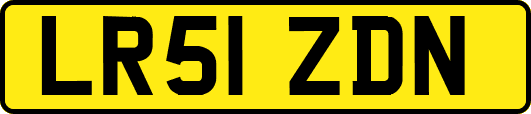 LR51 ZDN